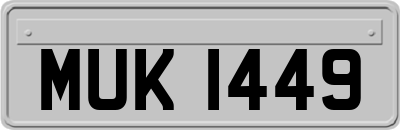 MUK 1449